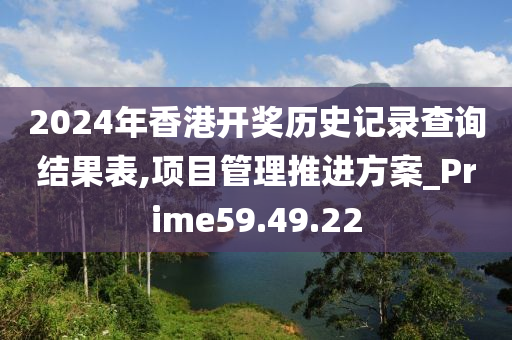 2024年香港开奖历史记录查询结果表,项目管理推进方案_Prime59.49.22